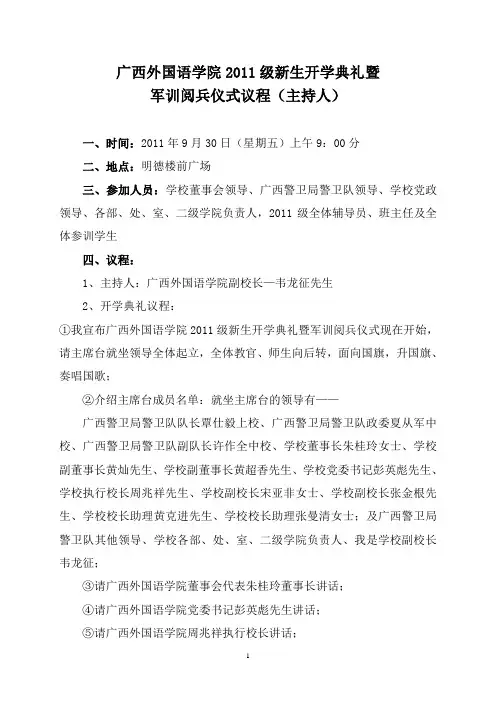 广西外国语学院 2011 级新生开学典礼暨
军训阅兵仪式议程（主持人）

一、时间：2011 年 9 月 30 日（星期五）上午 9：00 分

二、地点：明德楼前广场

三、参加人员：学校董事会领导、广西警卫局警卫队领导、学校党政领导、各部、处、室、二级学院负责人，2011 级全体辅导员、班主任及全体参训学生

四、议程：

1、主持人：广西外国语学院副校长—韦龙征先生

2、开学典礼议程：

①我宣布广西外国语学院 2011 级新生开学典礼暨军训阅兵仪式现在开始，请主席台就坐领导全体起立，全体教官、师生向后转，面向国旗，升国旗、奏唱国歌；

②介绍主席台成员名单：就坐主席台的领导有——

广西警卫局警卫队队长覃仕毅上校、广西警卫局警卫队政委夏从军中校、广西警卫局警卫队副队长许作全中校、学校董事长朱桂玲女士、学校副董事长黄灿先生、学校副董事长黄超香先生、学校党委书记彭英彪先生、学校执行校长周兆祥先生、学校副校长宋亚非女士、学校副校长张金根先生、学校校长助理黄克进先生、学校校长助理张曼清女士；及广西警卫局警卫队其他领导、学校各部、处、室、二级学院负责人、我是学校副校长韦龙征；

③请广西外国语学院董事会代表朱桂玲董事长讲话；

④请广西外国语学院党委书记彭英彪先生讲话；

⑤请广西外国语学院周兆祥执行校长讲话；

1